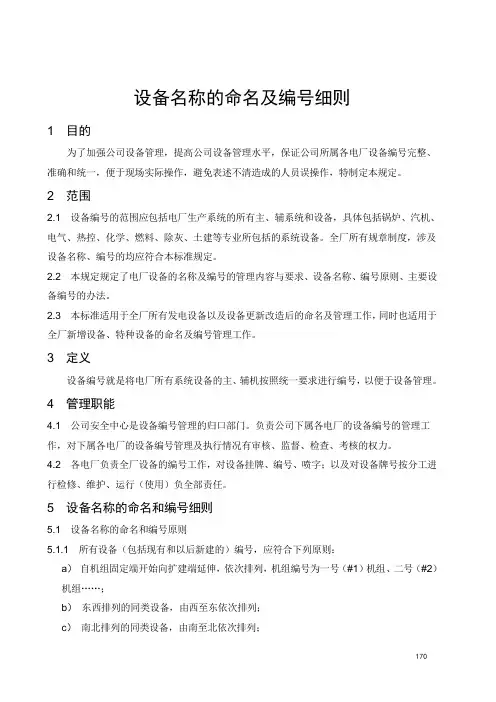 设备名称的命名及编号细则

1 目的

为了加强公司设备管理，提高公司设备管理水平，保证公司所属各电厂设备编号完整、准确和统一，便于现场实际操作，避免表述不清造成的人员误操作，特制定本规定。

2 范围

2.1 设备编号的范围应包括电厂生产系统的所有主、辅系统和设备，具体包括锅炉、汽机、电气、热控、化学、燃料、除灰、土建等专业所包括的系统设备。全厂所有规章制度，涉及设备名称、编号的均应符合本标准规定。

2.2 本规定规定了电厂设备的名称及编号的管理内容与要求、设备名称、编号原则、主要设备编号的办法。

2.3 本标准适用于全厂所有发电设备以及设备更新改造后的命名及管理工作，同时也适用于全厂新增设备、特种设备的命名及编号管理工作。

3 定义

设备编号就是将电厂所有系统设备的主、辅机按照统一要求进行编号，以便于设备管理。

4 管理职能

4.1 公司安全中心是设备编号管理的归口部门。负责公司下属各电厂的设备编号的管理工作，对下属各电厂的设备编号管理及执行情况有审核、监督、检查、考核的权力。

4.2 各电厂负责全厂设备的编号工作，对设备挂牌、编号、喷字；以及对设备牌号按分工进行检修、维护、运行（使用）负全部责任。

5 设备名称的命名和编号细则

5.1 设备名称的命名和编号原则

5.1.1 所有设备（包括现有和以后新建的）编号，应符合下列原则：

a） 自机组固定端开始向扩建端延伸，依次排列，机组编号为一号（#1）机组、二号（#2）机组……；

b） 东西排列的同类设备，由西至东依次排列；

c） 南北排列的同类设备，由南至北依次排列；

170